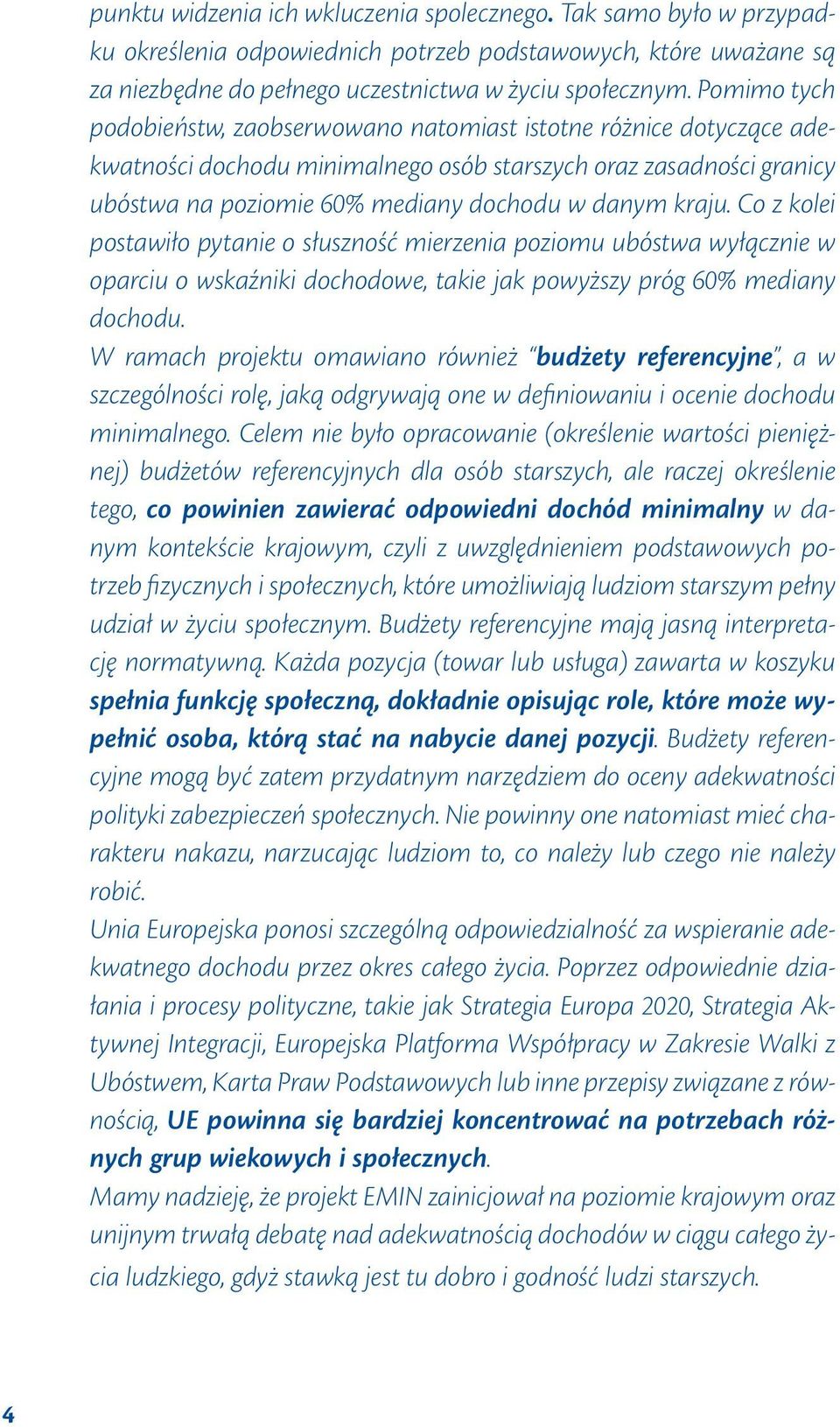 punktu widzenia ich wkluczenia spolecznego. Tak samo było w przypadku określenia odpowiednich potrzeb podstawowych, które uważane są za niezbędne do pełnego uczestnictwa w życiu społecznym. Pomimo tych podobieństw, zaobserwowano natomiast istotne różnice dotyczące adekwatności dochodu minimalnego osób starszych oraz zasadności granicy ubóstwa na poziomie 60% mediany dochodu w danym kraju. Co z kolei postawiło pytanie o słuszność mierzenia poziomu ubóstwa wyłącznie w oparciu o wskaźniki dochodowe, takie jak powyższy próg 60% mediany dochodu.

W ramach projektu omawiano również "budżety referencyjne", a w szczególności rolę, jaką odgrywają one w definiowaniu i ocenie dochodu minimalnego. Celem nie było opracowanie (określenie wartości pieniężnej) budżetów referencyjnych dla osób starszych, ale raczej określenie tego, co powinien zawierać odpowiedni dochód minimalny w danym kontekście krajowym, czyli z uwzględnieniem podstawowych potrzeb fizycznych i społecznych, które umożliwiają ludziom starszym pełny udział w życiu społecznym. Budżety referencyjne mają jasną interpretację normatywną. Każda pozycja (towar lub usługa) zawarta w koszyku spełnia funkcję społeczną, dokładnie opisując role, które może wypełnić osoba, którą stać na nabycie danej pozycji. Budżety referencyjne mogą być zatem przydatnym narzędziem do oceny adekwatności polityki zabezpieczeń społecznych. Nie powinny one natomiast mieć charakteru nakazu, narzucając ludziom to, co należy lub czego nie należy robić.

Unia Europejska ponosi szczególną odpowiedzialność za wspieranie adekwatnego dochodu przez okres całego życia. Poprzez odpowiednie działania i procesy polityczne, takie jak Strategia Europa 2020, Strategia Aktywnej Integracji, Europejska Platforma Współpracy w Zakresie Walki z Ubóstwem, Karta Praw Podstawowych lub inne przepisy związane z równością, UE powinna się bardziej koncentrować na potrzebach różnych grup wiekowych i społecznych.

Mamy nadzieję, że projekt EMIN zainicjował na poziomie krajowym oraz unijnym trwałą debatę nad adekwatnością dochodów w ciągu całego życia ludzkiego, gdyż stawką jest tu dobro i godność ludzi starszych.

4